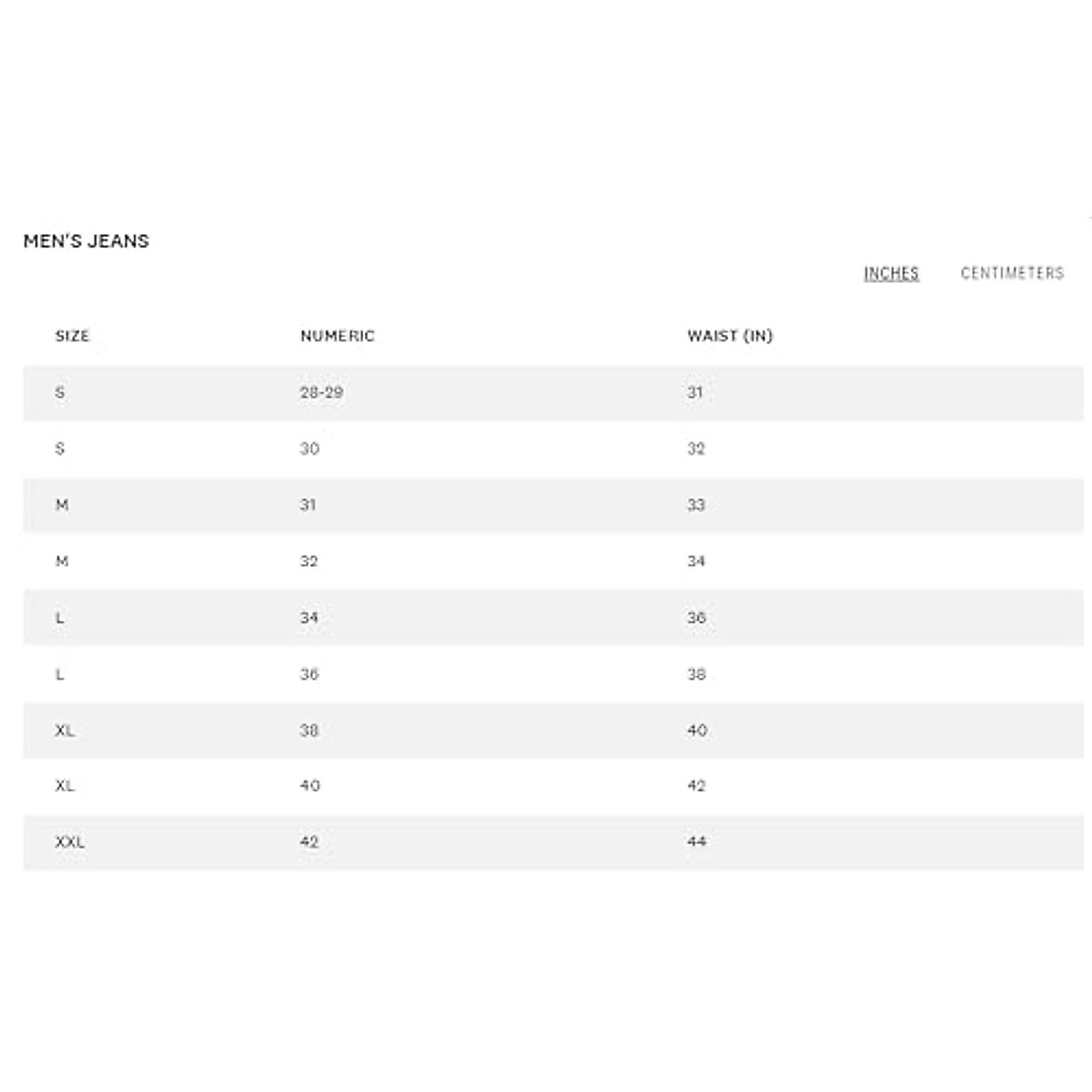 MEN'S JEANS

INCHES CENTIMETERS

| SIZE | NUMERIC | WAIST (IN) |
|---|---|---|
| S | 28-29 | 31 |
| S | 30 | 32 |
| M | 31 | 33 |
| M | 32 | 34 |
| L | 34 | 36 |
| L | 36 | 38 |
| XL | 38 | 40 |
| XL | 40 | 42 |
| XXL | 42 | 44 |